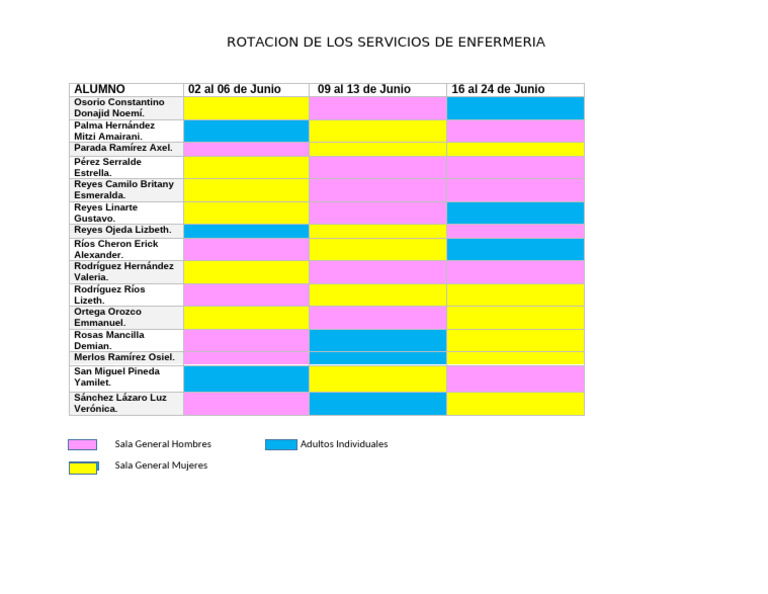 ROTACION DE LOS SERVICIOS DE ENFERMERIA

| ALUMNO | 02 al 06 de Junio | 09 al 13 de Junio | 16 al 24 de Junio |
|---|---|---|---|
| Osorio Constantino Donajid Noemí. | | | |
| Palma Hernández Mitzi Amairani. | | | |
| Parada Ramírez Axel. | | | |
| Pérez Serralde Estrella. | | | |
| Reyes Camilo Britany Esmeralda. | | | |
| Reyes Linarte Gustavo. | | | |
| Reyes Ojeda Lizbeth. | | | |
| Ríos Cheron Erick Alexander. | | | |
| Rodríguez Hernández Valeria. | | | |
| Rodríguez Ríos Lizeth. | | | |
| Ortega Orozco Emmanuel. | | | |
| Rosas Mancilla Demian. | | | |
| Merlos Ramírez Osiel. | | | |
| San Miguel Pineda Yamilet. | | | |
| Sánchez Lázaro Luz Verónica. | | | |

Sala General Hombres

Adultos Individuales

Sala General Mujeres